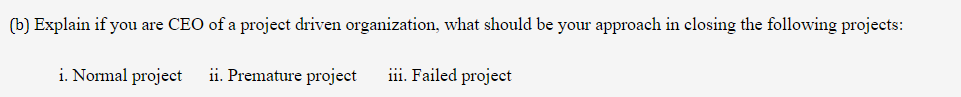 (b) Explain if you are CEO of a project driven organization, what should be your approach in closing the following projects:

i. Normal project ii. Premature project iii. Failed project